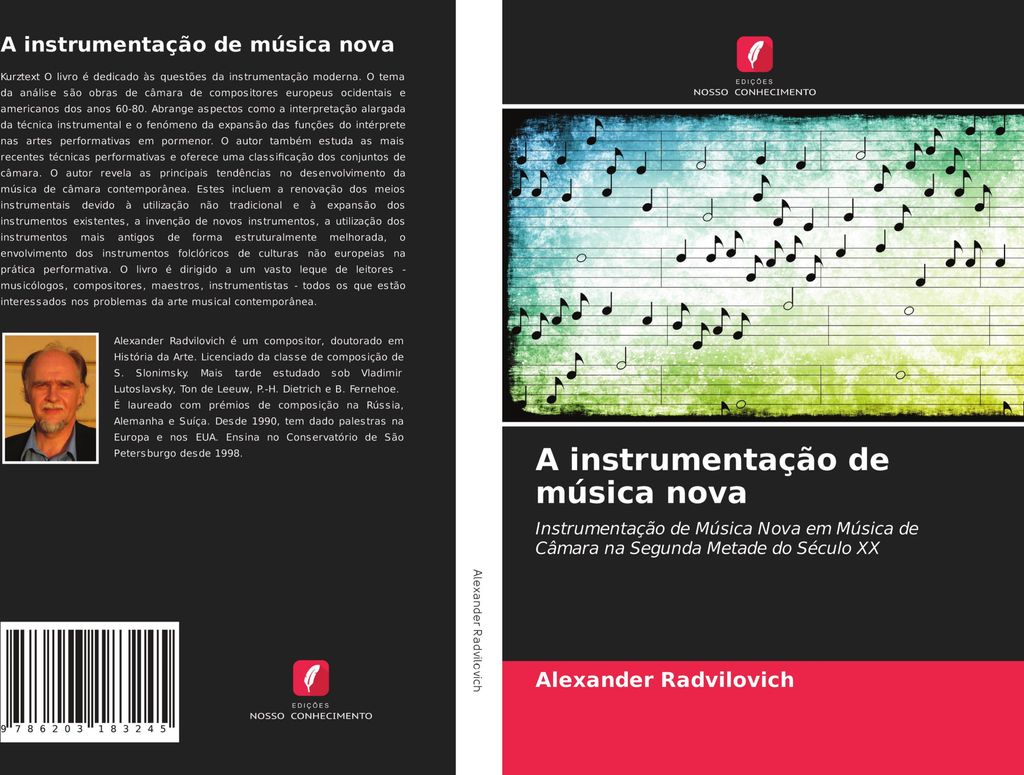 A instrumentação de música nova

Kurztext O livro é dedicado às questões da instrumentação moderna. O tema da análise são obras de câmara de compositores europeus ocidentais e americanos dos anos 60-80. Abrange aspectos como a interpretação alargada da técnica instrumental e o fenómeno da expansão das funções do intérprete nas artes performativas em pormenor. O autor também estuda as mais recentes técnicas performativas e oferece uma classificação dos conjuntos de câmara. O autor revela as principais tendências no desenvolvimento da música de câmara contemporânea. Estes incluem a renovação dos meios instrumentais devido à utilização não tradicional e à expansão dos instrumentos existentes, a invenção de novos instrumentos, a utilização dos instrumentos mais antigos de forma estruturalmente melhorada, o envolvimento dos instrumentos folclóricos de culturas não europeias na prática performativa. O livro é dirigido a um vasto leque de leitores - musicólogos, compositores, maestros, instrumentistas - todos os que estão interessados nos problemas da arte musical contemporânea.

Alexander Radvilovich é um compositor, doutorado em História da Arte. Licenciado da classe de composição de S. Slonimsky. Mais tarde estudado sob Vladimir Lutoslavsky, Ton de Leeuw, P.-H. Dietrich e B. Fernehoe. É laureado com prémios de composição na Rússia, Alemanha e Suíça. Desde 1990, tem dado palestras na Europa e nos EUA. Ensina no Conservatório de São Petersburgo desde 1998.

9 786203 183245

EDIÇÕES
NOSSO CONHECIMENTO

Alexander Radvilovich

EDIÇÕES
NOSSO CONHECIMENTO

A instrumentação de música nova

Instrumentação de Música Nova em Música de Câmara na Segunda Metade do Século XX

Alexander Radvilovich